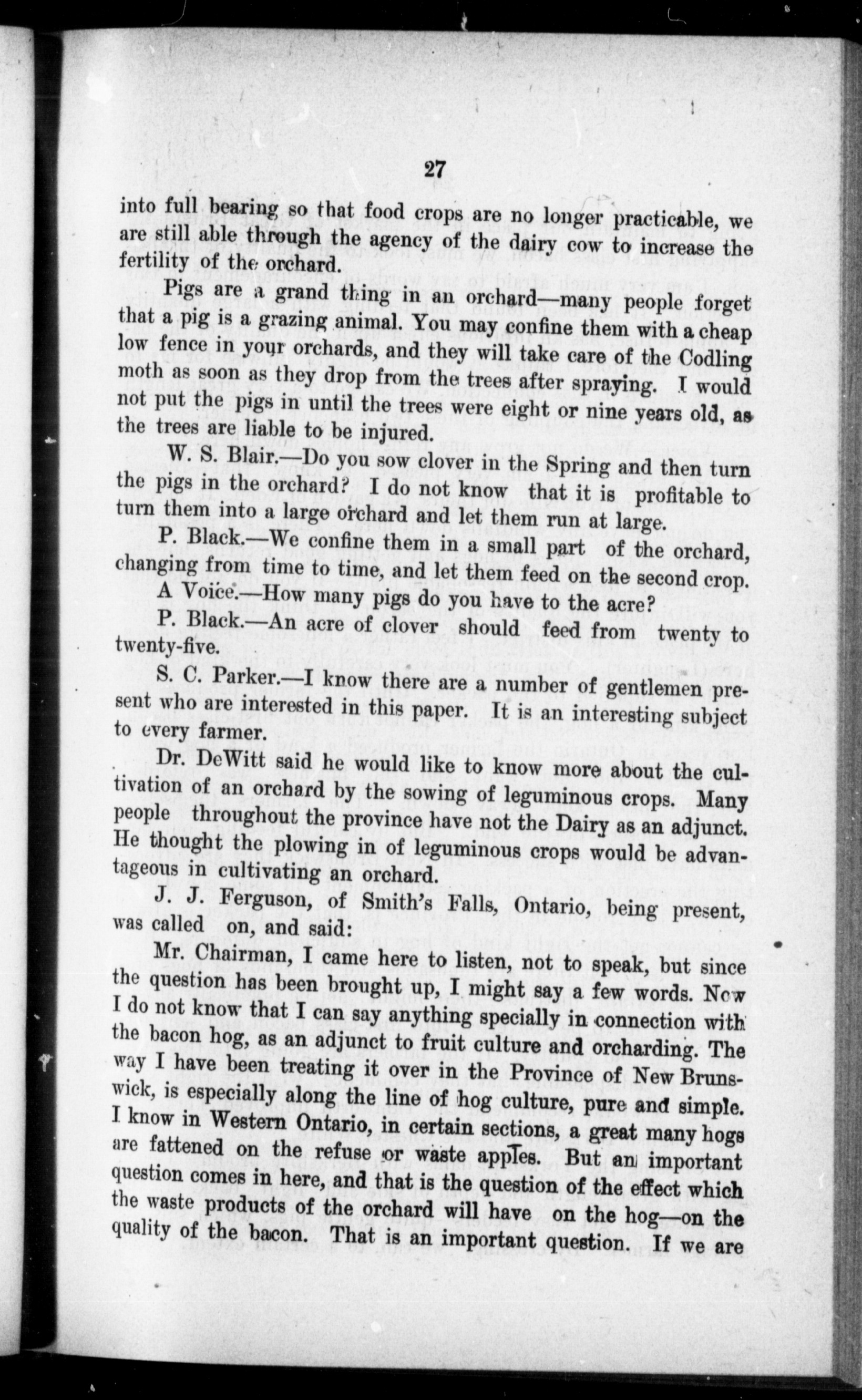 27

into full bearing so that food crops are no longer practicable, we are still able through the agency of the dairy cow to increase the fertility of the orchard.

Pigs are a grand thing in an orchard—many people forget that a pig is a grazing animal. You may confine them with a cheap low fence in your orchards, and they will take care of the Codling moth as soon as they drop from the trees after spraying. I would not put the pigs in until the trees were eight or nine years old, as the trees are liable to be injured.

W. S. Blair.—Do you sow clover in the Spring and then turn the pigs in the orchard? I do not know that it is profitable to turn them into a large orchard and let them run at large.

P. Black.—We confine them in a small part of the orchard, changing from time to time, and let them feed on the second crop.

A Voice.—How many pigs do you have to the acre?

P. Black.—An acre of clover should feed from twenty to twenty-five.

S. C. Parker.—I know there are a number of gentlemen present who are interested in this paper. It is an interesting subject to every farmer.

Dr. DeWitt said he would like to know more about the cultivation of an orchard by the sowing of leguminous crops. Many people throughout the province have not the Dairy as an adjunct. He thought the plowing in of leguminous crops would be advantageous in cultivating an orchard.

J. J. Ferguson, of Smith's Falls, Ontario, being present, was called on, and said:

Mr. Chairman, I came here to listen, not to speak, but since the question has been brought up, I might say a few words. Now I do not know that I can say anything specially in connection with the bacon hog, as an adjunct to fruit culture and orcharding. The way I have been treating it over in the Province of New Brunswick, is especially along the line of hog culture, pure and simple. I know in Western Ontario, in certain sections, a great many hogs are fattened on the refuse or waste apples. But an important question comes in here, and that is the question of the effect which the waste products of the orchard will have on the hog—on the quality of the bacon. That is an important question. If we are